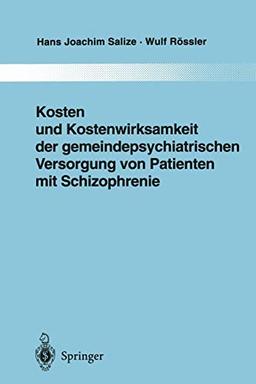 Hans Joachim Salize · Wulf Rössler

Kosten und Kostenwirksamkeit der gemeindepsychiatrischen Versorgung von Patienten mit Schizophrenie

Springer